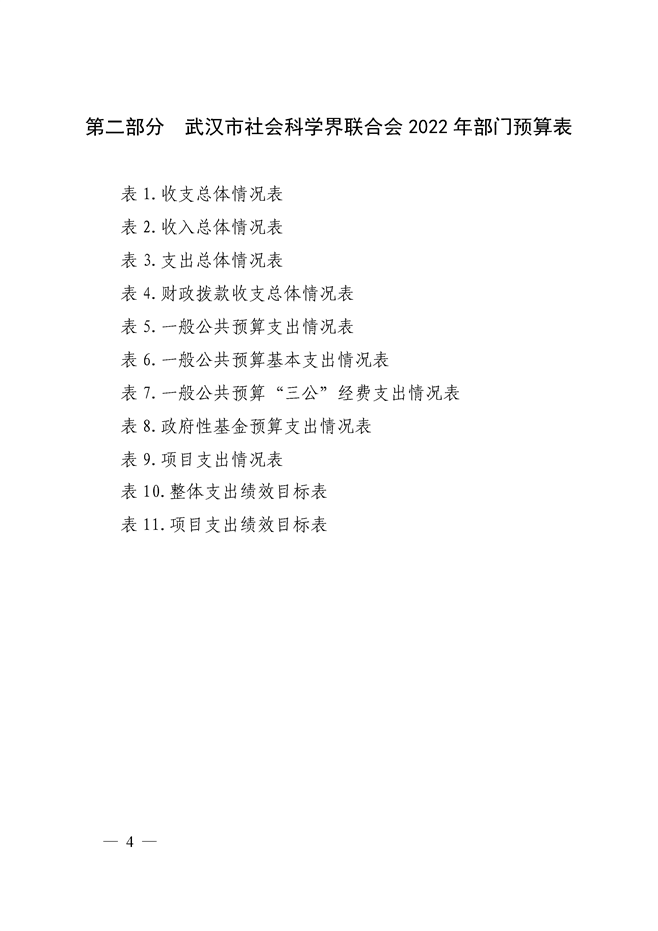 第二部分　武汉市社会科学界联合会 2022 年部门预算表

表 1. 收支总体情况表
表 2. 收入总体情况表
表 3. 支出总体情况表
表 4. 财政拨款收支总体情况表
表 5. 一般公共预算支出情况表
表 6. 一般公共预算基本支出情况表
表 7. 一般公共预算“三公”经费支出情况表
表 8. 政府性基金预算支出情况表
表 9. 项目支出情况表
表 10. 整体支出绩效目标表
表 11. 项目支出绩效目标表

— 4 —